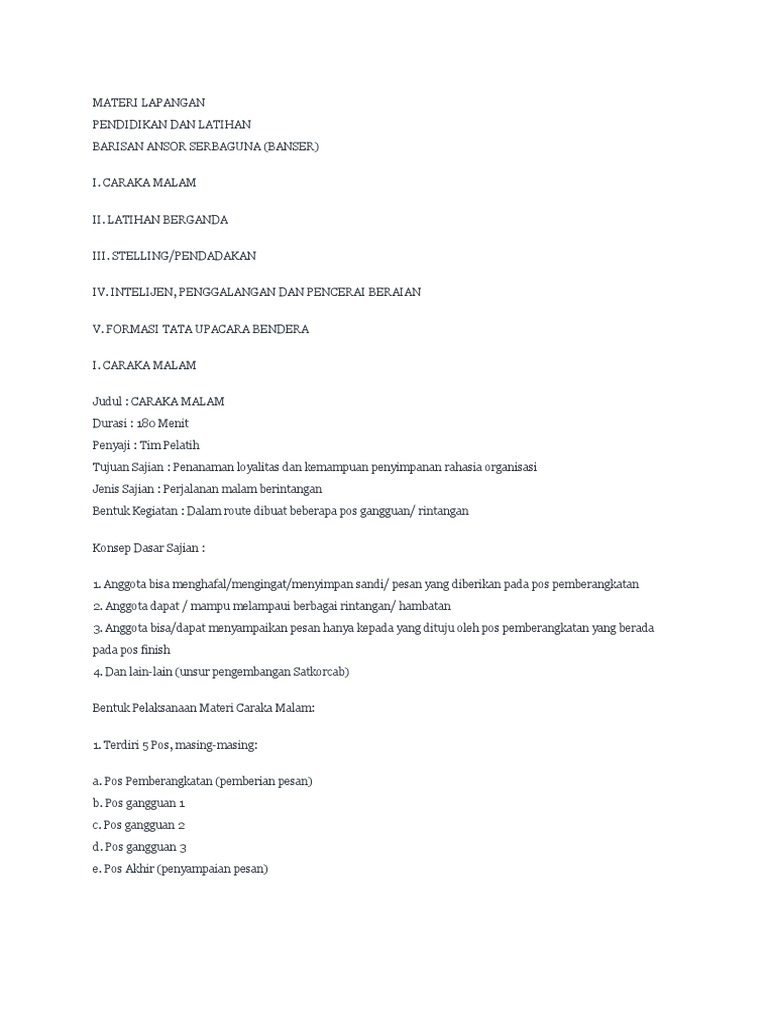 MATERI LAPANGAN
PENDIDIKAN DAN LATIHAN
BARISAN ANSOR SERBAGUNA (BANSER)

I. CARAKA MALAM

II. LATIHAN BERGANDA

III. STELLING/PENDADAKAN

IV. INTELIJEN, PENGGALANGAN DAN PENCERAI BERAIAN

V. FORMASI TATA UPACARA BENDERA

I. CARAKA MALAM

Judul : CARAKA MALAM
Durasi : 180 Menit
Penyaji : Tim Pelatih
Tujuan Sajian : Penanaman loyalitas dan kemampuan penyimpanan rahasia organisasi
Jenis Sajian : Perjalanan malam berintangan
Bentuk Kegiatan : Dalam route dibuat beberapa pos gangguan/ rintangan

Konsep Dasar Sajian :

1. Anggota bisa menghafal/mengingat/menyimpan sandi/ pesan yang diberikan pada pos pemberangkatan
2. Anggota dapat / mampu melampaui berbagai rintangan/ hambatan
3. Anggota bisa/dapat menyampaikan pesan hanya kepada yang dituju oleh pos pemberangkatan yang berada pada pos finish
4. Dan lain-lain (unsur pengembangan Satkorcab)

Bentuk Pelaksanaan Materi Caraka Malam:

1. Terdiri 5 Pos, masing-masing:

a. Pos Pemberangkatan (pemberian pesan)
b. Pos gangguan 1
c. Pos gangguan 2
d. Pos gangguan 3
e. Pos Akhir (penyampaian pesan)